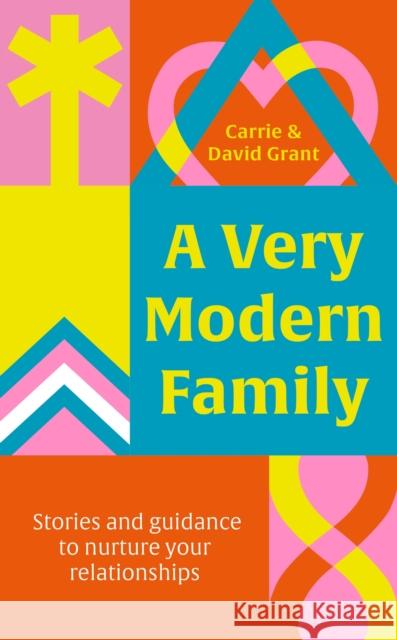 Carrie &
David Grant

A Very Modern Family

Stories and guidance to nurture your relationships